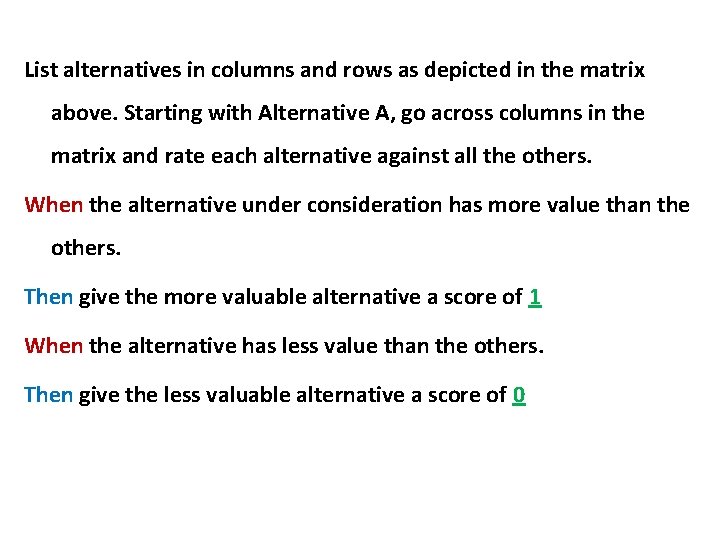 List alternatives in columns and rows as depicted in the matrix above. Starting with Alternative A, go across columns in the matrix and rate each alternative against all the others.

When the alternative under consideration has more value than the others.

Then give the more valuable alternative a score of 1

When the alternative has less value than the others.

Then give the less valuable alternative a score of 0